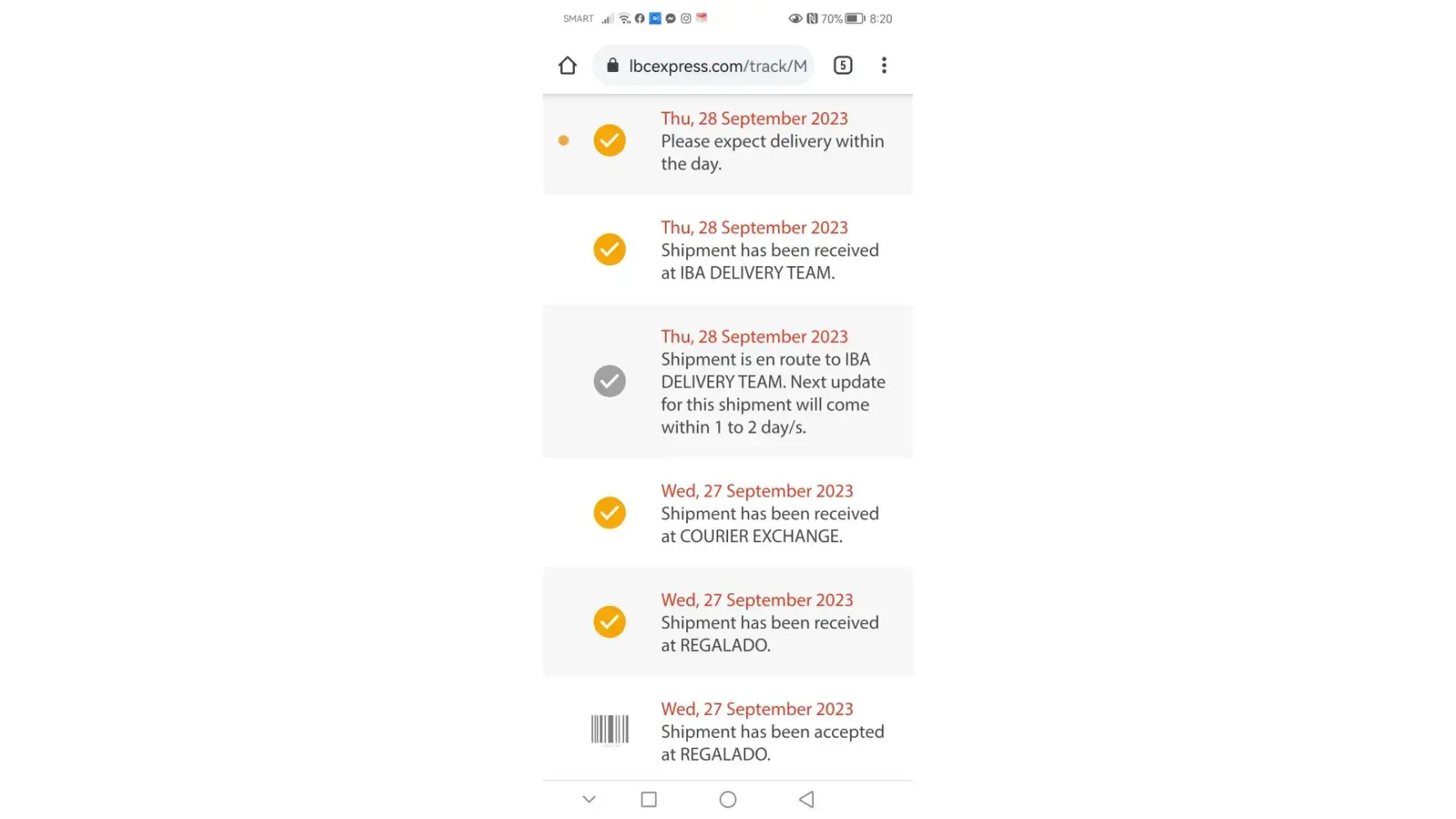 SMART 70% 8:20

lbcexpress.com/track/M 5

Thu, 28 September 2023
Please expect delivery within the day.

Thu, 28 September 2023
Shipment has been received at IBA DELIVERY TEAM.

Thu, 28 September 2023
Shipment is en route to IBA DELIVERY TEAM. Next update for this shipment will come within 1 to 2 day/s.

Wed, 27 September 2023
Shipment has been received at COURIER EXCHANGE.

Wed, 27 September 2023
Shipment has been received at REGALADO.

Wed, 27 September 2023
Shipment has been accepted at REGALADO.